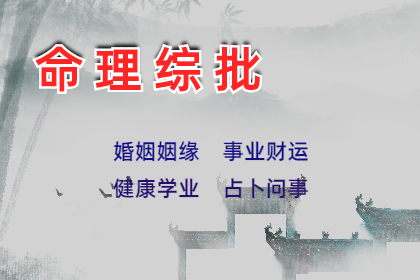 命理综批

婚姻姻缘　事业财运
健康学业　占卜问事